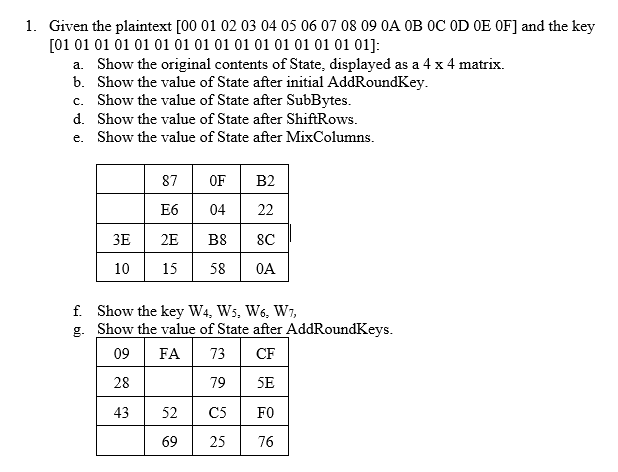 1. Given the plaintext [00 01 02 03 04 05 06 07 08 09 0A 0B 0C 0D 0E 0F] and the key [01 01 01 01 01 01 01 01 01 01 01 01 01 01 01 01]:
a. Show the original contents of State, displayed as a 4 x 4 matrix.
b. Show the value of State after initial AddRoundKey.
c. Show the value of State after SubBytes.
d. Show the value of State after ShiftRows.
e. Show the value of State after MixColumns.

|  | 87 | 0F | B2 |
|---|---|---|---|
|  | E6 | 04 | 22 |
| 3E | 2E | B8 | 8C |
| 10 | 15 | 58 | 0A |

f. Show the key $W_4$, $W_5$, $W_6$, $W_7$,
g. Show the value of State after AddRoundKeys.

| 09 | FA | 73 | CF |
|---|---|---|---|
| 28 |  | 79 | 5E |
| 43 | 52 | C5 | F0 |
|  | 69 | 25 | 76 |